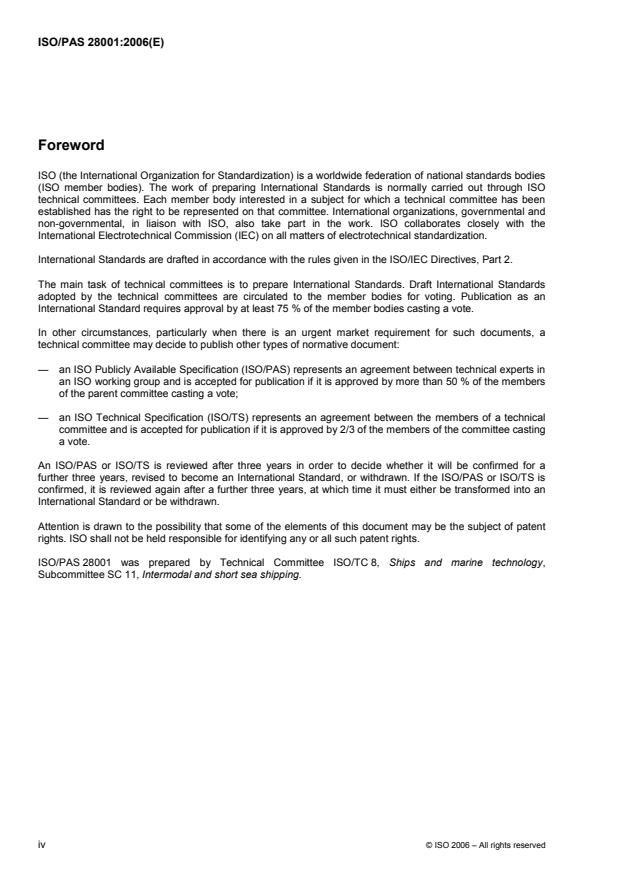 ISO/PAS 28001:2006(E)

Foreword

ISO (the International Organization for Standardization) is a worldwide federation of national standards bodies (ISO member bodies). The work of preparing International Standards is normally carried out through ISO technical committees. Each member body interested in a subject for which a technical committee has been established has the right to be represented on that committee. International organizations, governmental and non-governmental, in liaison with ISO, also take part in the work. ISO collaborates closely with the International Electrotechnical Commission (IEC) on all matters of electrotechnical standardization.

International Standards are drafted in accordance with the rules given in the ISO/IEC Directives, Part 2.

The main task of technical committees is to prepare International Standards. Draft International Standards adopted by the technical committees are circulated to the member bodies for voting. Publication as an International Standard requires approval by at least 75 % of the member bodies casting a vote.

In other circumstances, particularly when there is an urgent market requirement for such documents, a technical committee may decide to publish other types of normative document:

— an ISO Publicly Available Specification (ISO/PAS) represents an agreement between technical experts in an ISO working group and is accepted for publication if it is approved by more than 50 % of the members of the parent committee casting a vote;

— an ISO Technical Specification (ISO/TS) represents an agreement between the members of a technical committee and is accepted for publication if it is approved by 2/3 of the members of the committee casting a vote.

An ISO/PAS or ISO/TS is reviewed after three years in order to decide whether it will be confirmed for a further three years, revised to become an International Standard, or withdrawn. If the ISO/PAS or ISO/TS is confirmed, it is reviewed again after a further three years, at which time it must either be transformed into an International Standard or be withdrawn.

Attention is drawn to the possibility that some of the elements of this document may be the subject of patent rights. ISO shall not be held responsible for identifying any or all such patent rights.

ISO/PAS 28001 was prepared by Technical Committee ISO/TC 8, Ships and marine technology, Subcommittee SC 11, Intermodal and short sea shipping.

iv

© ISO 2006 – All rights reserved